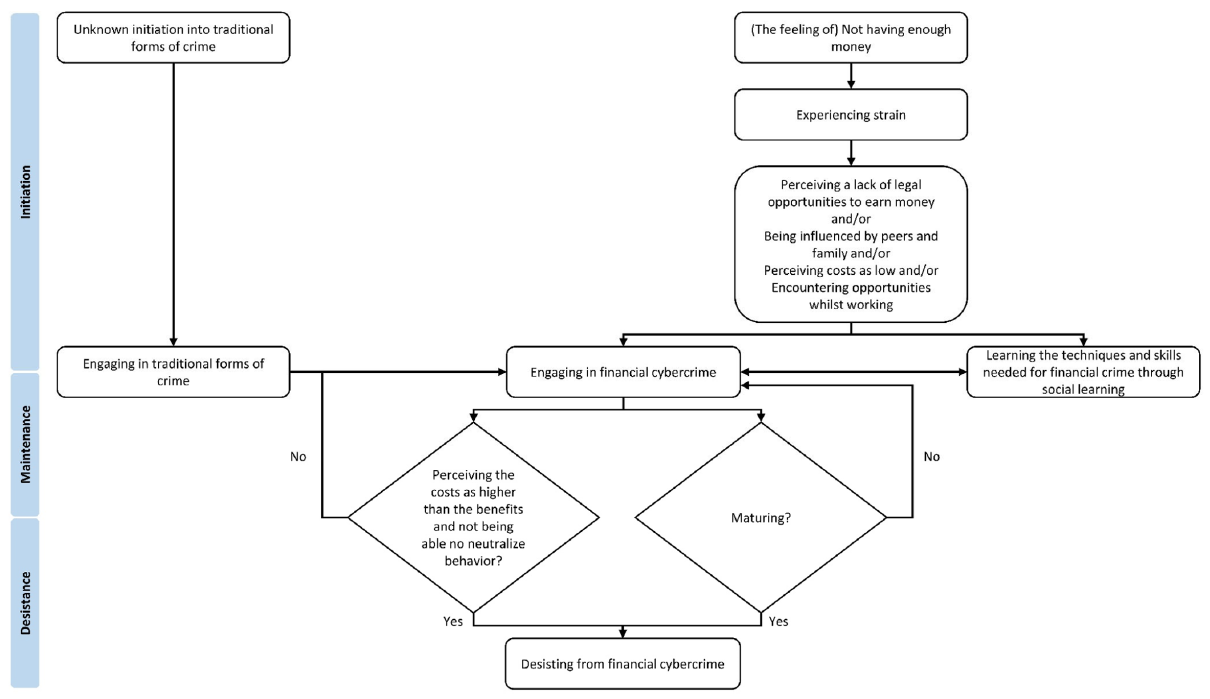 Initiation

Maintenance

Desistance

Unknown initiation into traditional forms of crime

(The feeling of) Not having enough money

Experiencing strain

Perceiving a lack of legal opportunities to earn money and/or Being influenced by peers and family and/or Perceiving costs as low and/or Encountering opportunities whilst working

Engaging in traditional forms of crime

Engaging in financial cybercrime

Learning the techniques and skills needed for financial crime through social learning

No

Perceiving the costs as higher than the benefits and not being able no neutralize behavior?

Maturing?

No

Yes

Yes

Desisting from financial cybercrime